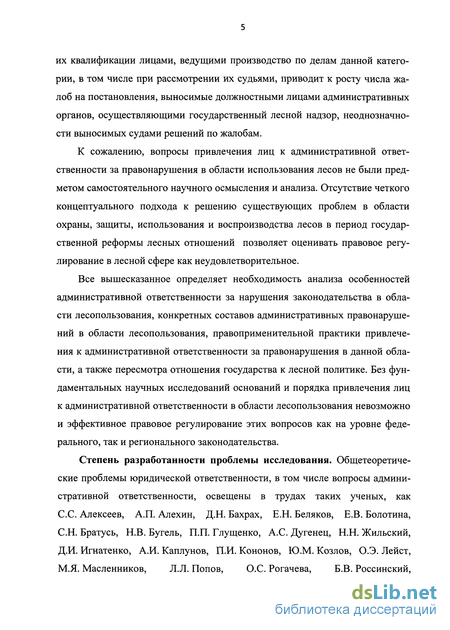 5

их квалификации лицами, ведущими производство по делам данной категории, в том числе при рассмотрении их судьями, приводит к росту числа жалоб на постановления, выносимые должностными лицами административных органов, осуществляющими государственный лесной надзор, неоднозначности выносимых судами решений по жалобам.

К сожалению, вопросы привлечения лиц к административной ответственности за правонарушения в области использования лесов не были предметом самостоятельного научного осмысления и анализа. Отсутствие четкого концептуального подхода к решению существующих проблем в области охраны, защиты, использования и воспроизводства лесов в период государственной реформы лесных отношений позволяет оценивать правовое регулирование в лесной сфере как неудовлетворительное.

Все вышесказанное определяет необходимость анализа особенностей административной ответственности за нарушения законодательства в области лесопользования, конкретных составов административных правонарушений в области лесопользования, правоприменительной практики привлечения к административной ответственности за правонарушения в данной области, а также пересмотра отношения государства к лесной политике. Без фундаментальных научных исследований оснований и порядка привлечения лиц к административной ответственности в области лесопользования невозможно и эффективное правовое регулирование этих вопросов как на уровне федерального, так и регионального законодательства.

Степень разработанности проблемы исследования. Общетеоретические проблемы юридической ответственности, в том числе вопросы административной ответственности, освещены в трудах таких ученых, как С.С. Алексеев, А.П. Алехин, Д.Н. Бахрах, Е.Н. Беляков, Е.В. Болотина, С.Н. Братусь, Н.В. Бугель, П.П. Глущенко, А.С. Дугенец, Н.Н. Жильский, Д.И. Игнатенко, А.И. Каплунов, П.И. Кононов, Ю.М. Козлов, О.Э. Лейст, М.Я. Масленников, Л.Л. Попов, О.С. Рогачева, Б.В. Россинский,

dsLib.net
библиотека диссертаций